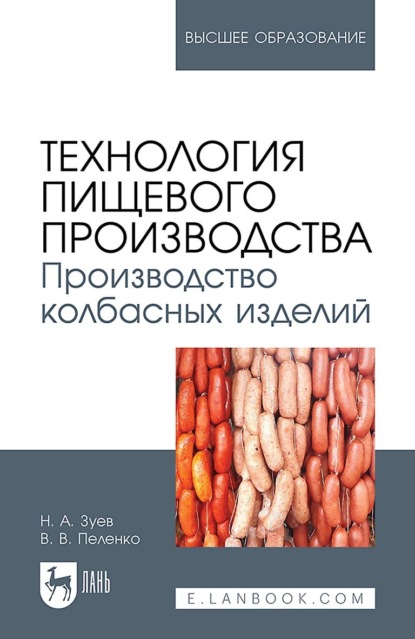 ВЫСШЕЕ ОБРАЗОВАНИЕ

ТЕХНОЛОГИЯ ПИЩЕВОГО ПРОИЗВОДСТВА
Производство колбасных изделий

Н. А. Зуев
В. В. Пеленко

ЛАНЬ

E.LANBOOK.COM